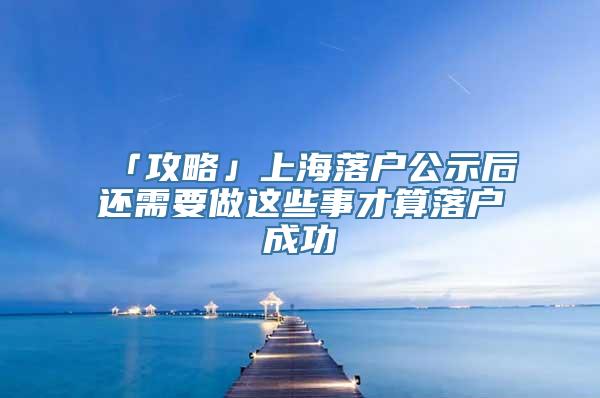 「攻略」上海落户公示后还需要做这些事才算落户成功